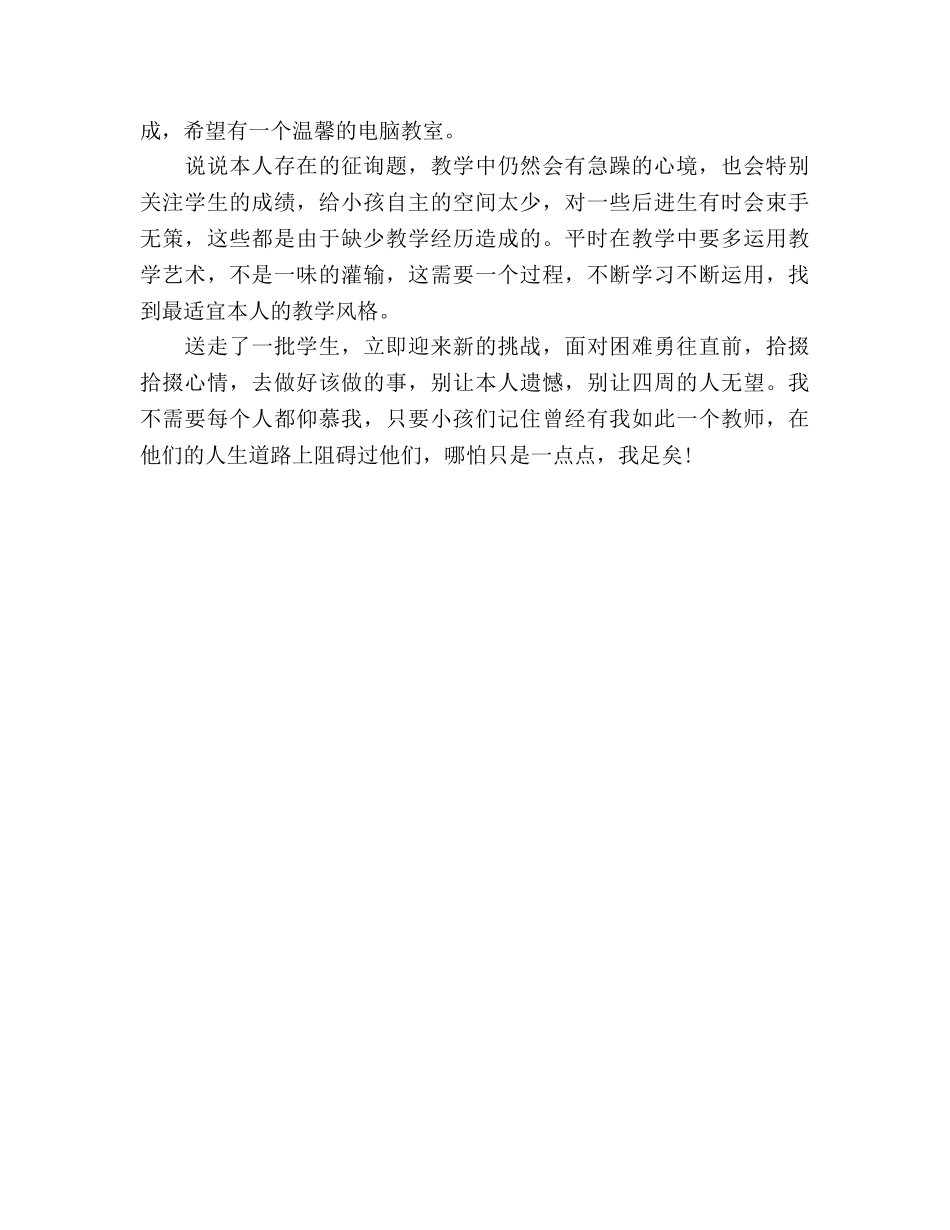 成，希望有一个温馨的电脑教室。

说说本人存在的征询题，教学中仍然会有急躁的心境，也会特别关注学生的成绩，给小孩自主的空间太少，对一些后进生有时会束手无策，这些都是由于缺少教学经历造成的。平时在教学中要多运用教学艺术，不是一味的灌输，这需要一个过程，不断学习不断运用，找到最适宜本人的教学风格。

送走了一批学生，立即迎来新的挑战，面对困难勇往直前，拾掇拾掇心情，去做好该做的事，别让本人遗憾，别让四周的人无望。我不需要每个人都仰慕我，只要小孩们记住曾经有我如此一个教师，在他们的人生道路上阻碍过他们，哪怕只是一点点，我足矣！